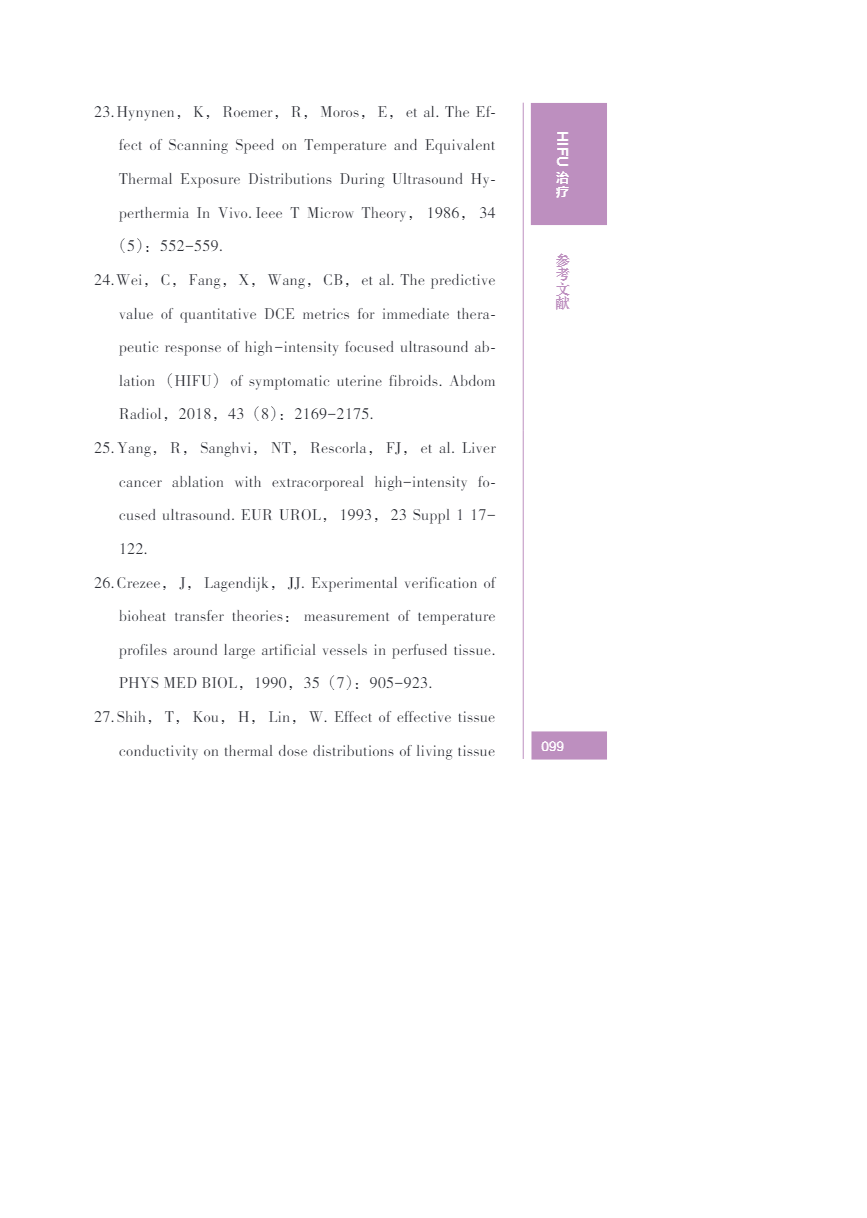 23. Hynynen, K, Roemer, R, Moros, E, et al. The Effect of Scanning Speed on Temperature and Equivalent Thermal Exposure Distributions During Ultrasound Hyperthermia In Vivo. Ieee T Microw Theory, 1986, 34 (5): 552-559.

24. Wei, C, Fang, X, Wang, CB, et al. The predictive value of quantitative DCE metrics for immediate therapeutic response of high-intensity focused ultrasound ablation (HIFU) of symptomatic uterine fibroids. Abdom Radiol, 2018, 43 (8): 2169-2175.

25. Yang, R, Sanghvi, NT, Rescorla, FJ, et al. Liver cancer ablation with extracorporeal high-intensity focused ultrasound. EUR UROL, 1993, 23 Suppl 1 17-122.

26. Crezee, J, Lagendijk, JJ. Experimental verification of bioheat transfer theories: measurement of temperature profiles around large artificial vessels in perfused tissue. PHYS MED BIOL, 1990, 35 (7): 905-923.

27. Shih, T, Kou, H, Lin, W. Effect of effective tissue conductivity on thermal dose distributions of living tissue

HIFU治疗

参考文献

099